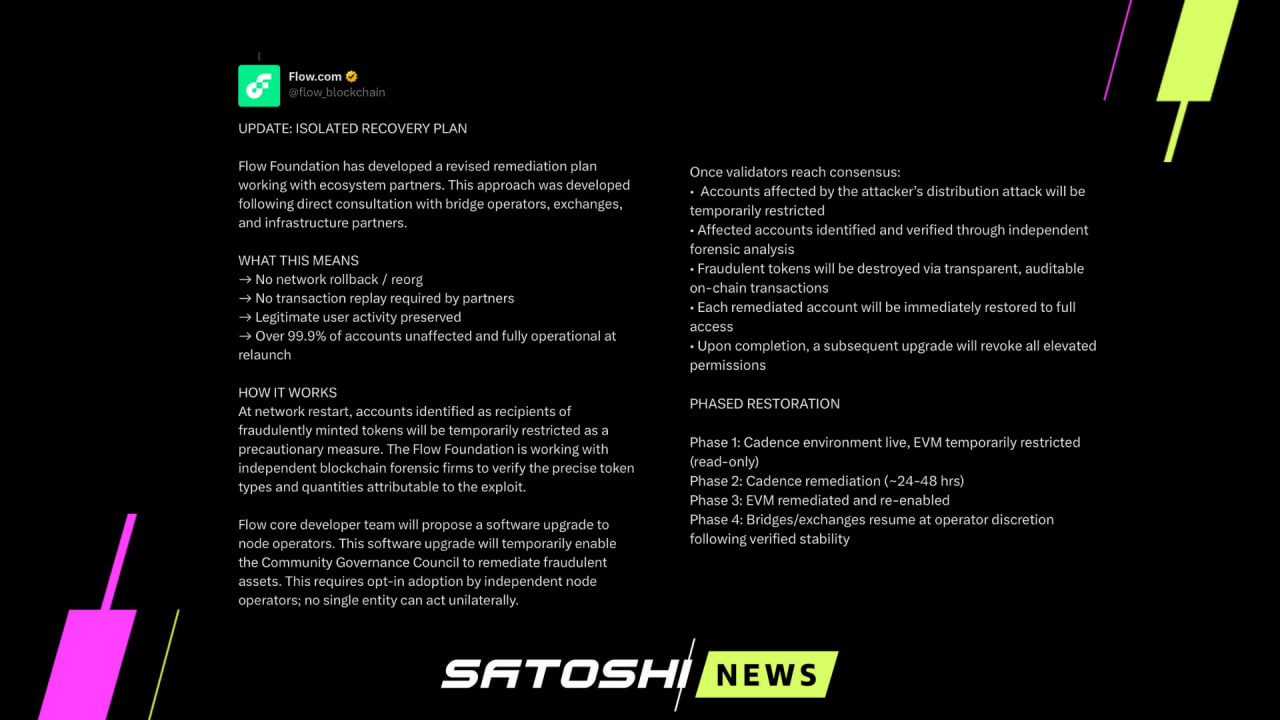 Flow.com
@flow_blockchain

UPDATE: ISOLATED RECOVERY PLAN

Flow Foundation has developed a revised remediation plan working with ecosystem partners. This approach was developed following direct consultation with bridge operators, exchanges, and infrastructure partners.

WHAT THIS MEANS
→ No network rollback / reorg
→ No transaction replay required by partners
→ Legitimate user activity preserved
→ Over 99.9% of accounts unaffected and fully operational at relaunch

HOW IT WORKS
At network restart, accounts identified as recipients of fraudulently minted tokens will be temporarily restricted as a precautionary measure. The Flow Foundation is working with independent blockchain forensic firms to verify the precise token types and quantities attributable to the exploit.

Flow core developer team will propose a software upgrade to node operators. This software upgrade will temporarily enable the Community Governance Council to remediate fraudulent assets. This requires opt-in adoption by independent node operators; no single entity can act unilaterally.

Once validators reach consensus:
• Accounts affected by the attacker's distribution attack will be temporarily restricted
• Affected accounts identified and verified through independent forensic analysis
• Fraudulent tokens will be destroyed via transparent, auditable on-chain transactions
• Each remediated account will be immediately restored to full access
• Upon completion, a subsequent upgrade will revoke all elevated permissions

PHASED RESTORATION

Phase 1: Cadence environment live, EVM temporarily restricted (read-only)
Phase 2: Cadence remediation (~24-48 hrs)
Phase 3: EVM remediated and re-enabled
Phase 4: Bridges/exchanges resume at operator discretion following verified stability

SATOSHI NEWS